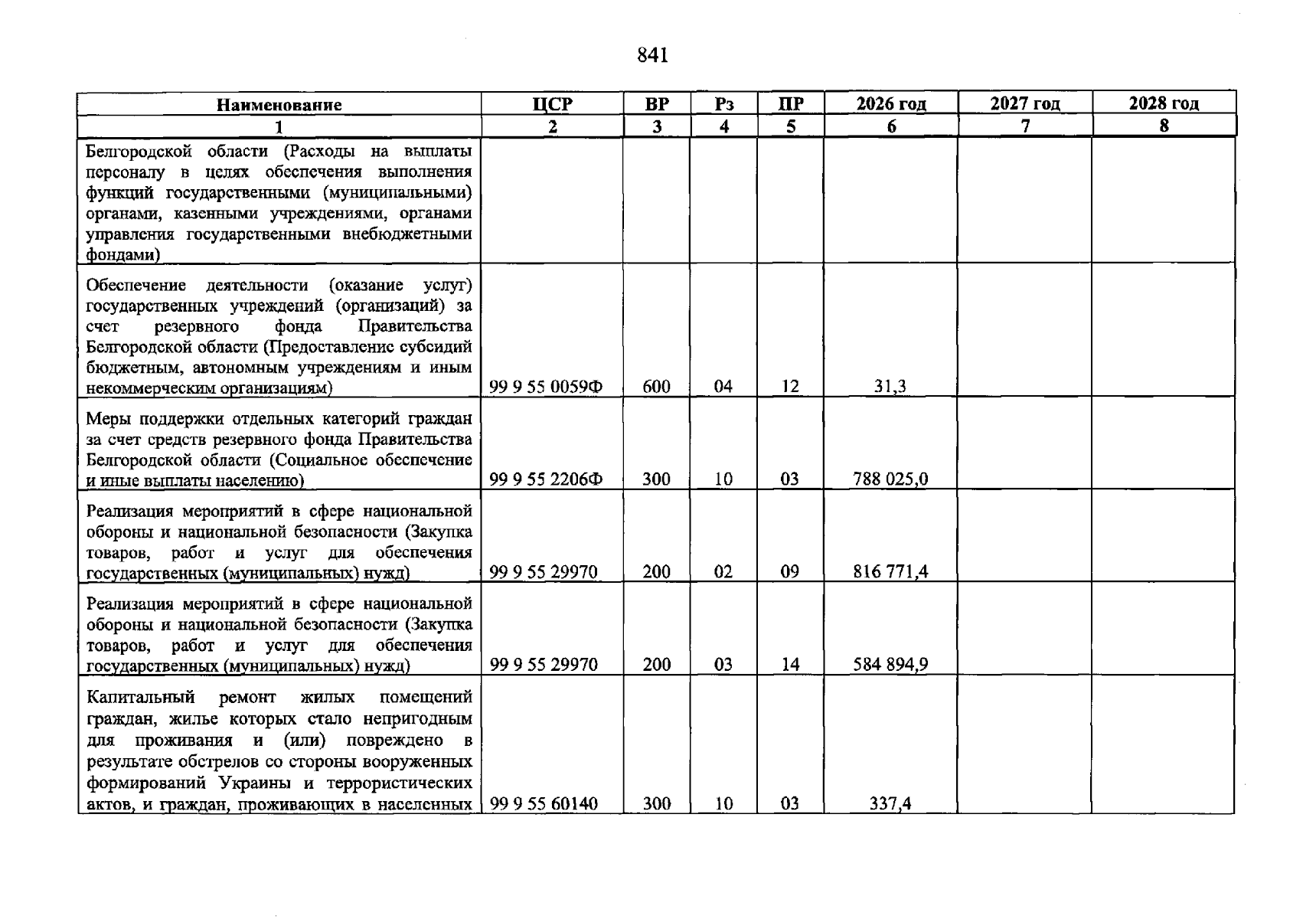 841

| Наименование | ЦСР | ВР | Рз | ПР | 2026 год | 2027 год | 2028 год |
|---|---|---|---|---|---|---|---|
| 1 | 2 | 3 | 4 | 5 | 6 | 7 | 8 |
| Белгородской области (Расходы на выплаты персоналу в целях обеспечения выполнения функций государственными (муниципальными) органами, казенными учреждениями, органами управления государственными внебюджетными фондами) | | | | | | | |
| Обеспечение деятельности (оказание услуг) государственных учреждений (организаций) за счет резервного фонда Правительства Белгородской области (Предоставление субсидий бюджетным, автономным учреждениям и иным некоммерческим организациям) | 99 9 55 0059Ф | 600 | 04 | 12 | 31,3 | | |
| Меры поддержки отдельных категорий граждан за счет средств резервного фонда Правительства Белгородской области (Социальное обеспечение и иные выплаты населению) | 99 9 55 2206Ф | 300 | 10 | 03 | 788 025,0 | | |
| Реализация мероприятий в сфере национальной обороны и национальной безопасности (Закупка товаров, работ и услуг для обеспечения государственных (муниципальных) нужд) | 99 9 55 29970 | 200 | 02 | 09 | 816 771,4 | | |
| Реализация мероприятий в сфере национальной обороны и национальной безопасности (Закупка товаров, работ и услуг для обеспечения государственных (муниципальных) нужд) | 99 9 55 29970 | 200 | 03 | 14 | 584 894,9 | | |
| Капитальный ремонт жилых помещений граждан, жилье которых стало непригодным для проживания и (или) повреждено в результате обстрелов со стороны вооруженных формирований Украины и террористических актов, и граждан, проживающих в населенных | 99 9 55 60140 | 300 | 10 | 03 | 337,4 | | |